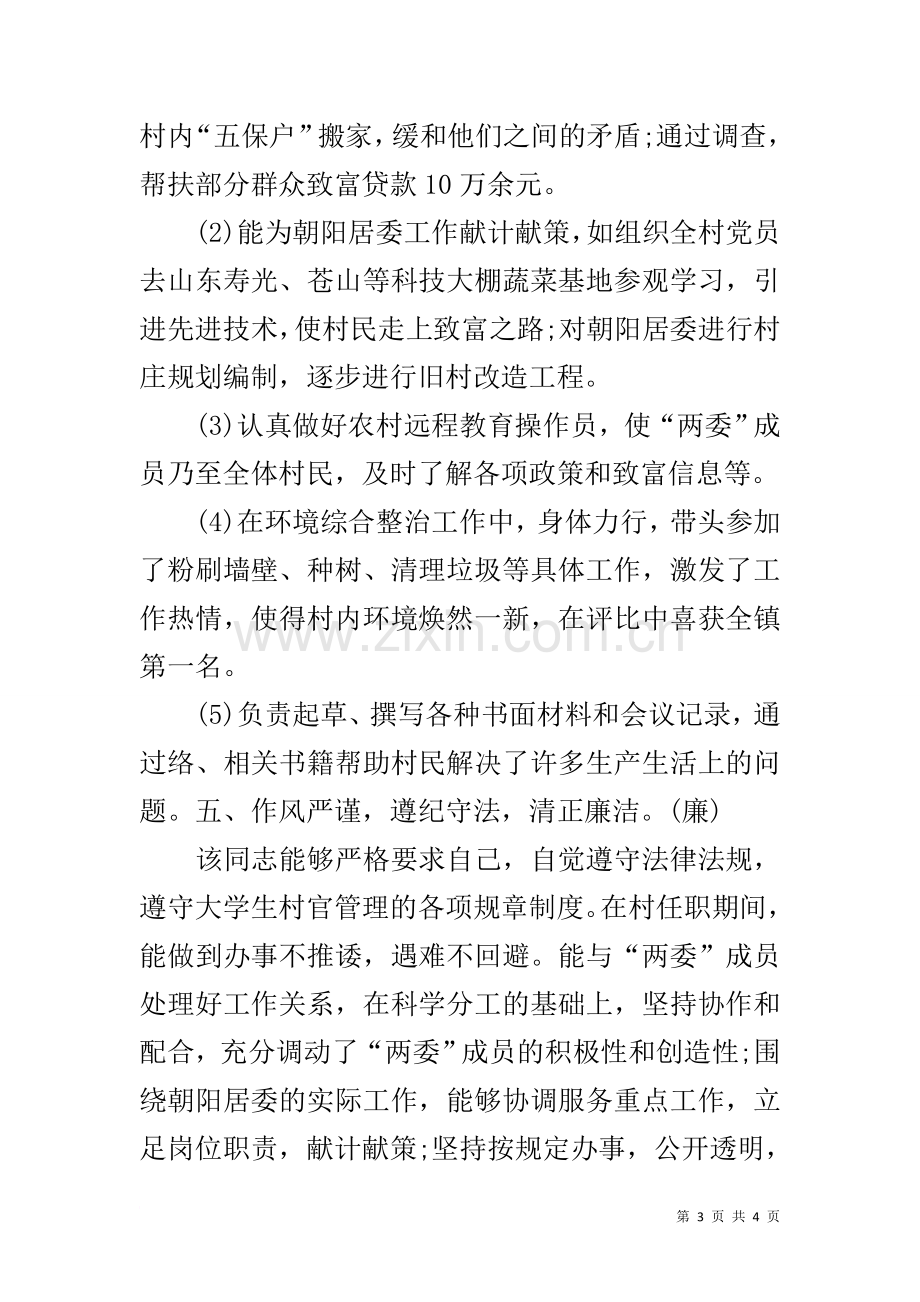 村内“五保户”搬家，缓和他们之间的矛盾;通过调查，帮扶部分群众致富贷款10万余元。

(2)能为朝阳居委工作献计献策，如组织全村党员去山东寿光、苍山等科技大棚蔬菜基地参观学习，引进先进技术，使村民走上致富之路;对朝阳居委进行村庄规划编制，逐步进行旧村改造工程。

(3)认真做好农村远程教育操作员，使“两委”成员乃至全体村民，及时了解各项政策和致富信息等。

(4)在环境综合整治工作中，身体力行，带头参加了粉刷墙壁、种树、清理垃圾等具体工作，激发了工作热情，使得村内环境焕然一新，在评比中喜获全镇第一名。

(5)负责起草、撰写各种书面材料和会议记录，通过络、相关书籍帮助村民解决了许多生产生活上的问题。五、作风严谨，遵纪守法，清正廉洁。(廉)

该同志能够严格要求自己，自觉遵守法律法规，遵守大学生村官管理的各项规章制度。在村任职期间，能做到办事不推诿，遇难不回避。能与“两委”成员处理好工作关系，在科学分工的基础上，坚持协作和配合，充分调动了“两委”成员的积极性和创造性;围绕朝阳居委的实际工作，能够协调服务重点工作，立足岗位职责，献计献策;坚持按规定办事，公开透明，

第3页 共4页

www.zixin.com.cn